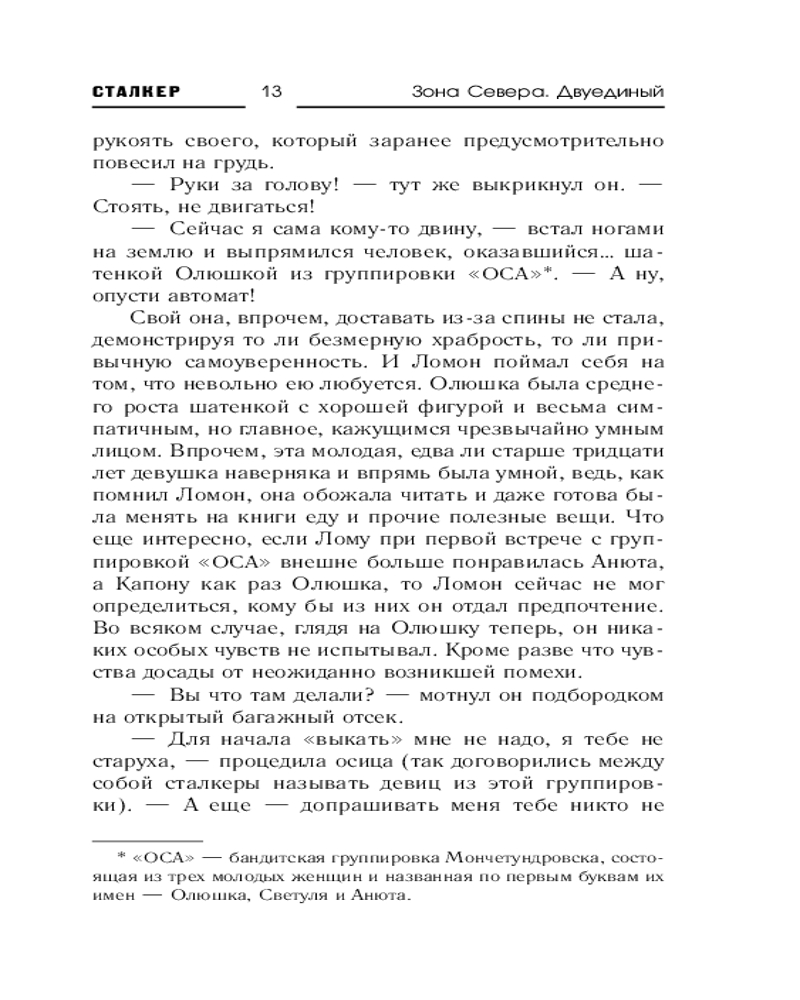 СТАЛКЕР 13 Зона Севера. Двуединый

рукоять своего, который заранее предусмотрительно повесил на грудь.

— Руки за голову! — тут же выкрикнул он. — Стоять, не двигаться!

— Сейчас я сама кому-то двину, — встал ногами на землю и выпрямился человек, оказавшийся... шатенкой Олюшкой из группировки «ОСА»*. — А ну, опусти автомат!

Свой она, впрочем, доставать из-за спины не стала, демонстрируя то ли безмерную храбрость, то ли привычную самоуверенность. И Ломон поймал себя на том, что невольно ею любуется. Олюшка была среднего роста шатенкой с хорошей фигурой и весьма симпатичным, но главное, кажущимся чрезвычайно умным лицом. Впрочем, эта молодая, едва ли старше тридцати лет девушка наверняка и впрямь была умной, ведь, как помнил Ломон, она обожала читать и даже готова была менять на книги еду и прочие полезные вещи. Что еще интересно, если Лому при первой встрече с группировкой «ОСА» внешне больше понравилась Анюта, а Капону как раз Олюшка, то Ломон сейчас не мог определиться, кому бы из них он отдал предпочтение. Во всяком случае, глядя на Олюшку теперь, он никаких особых чувств не испытывал. Кроме разве что чувства досады от неожиданно возникшей помехи.

— Вы что там делали? — мотнул он подбородком на открытый багажный отсек.

— Для начала «выкать» мне не надо, я тебе не старуха, — процедила осица (так договорились между собой сталкеры называть девиц из этой группировки). — А еще — допрашивать меня тебе никто не

* «ОСА» — бандитская группировка Мончетундровска, состоящая из трех молодых женщин и названная по первым буквам их имен — Олюшка, Светуля и Анюта.